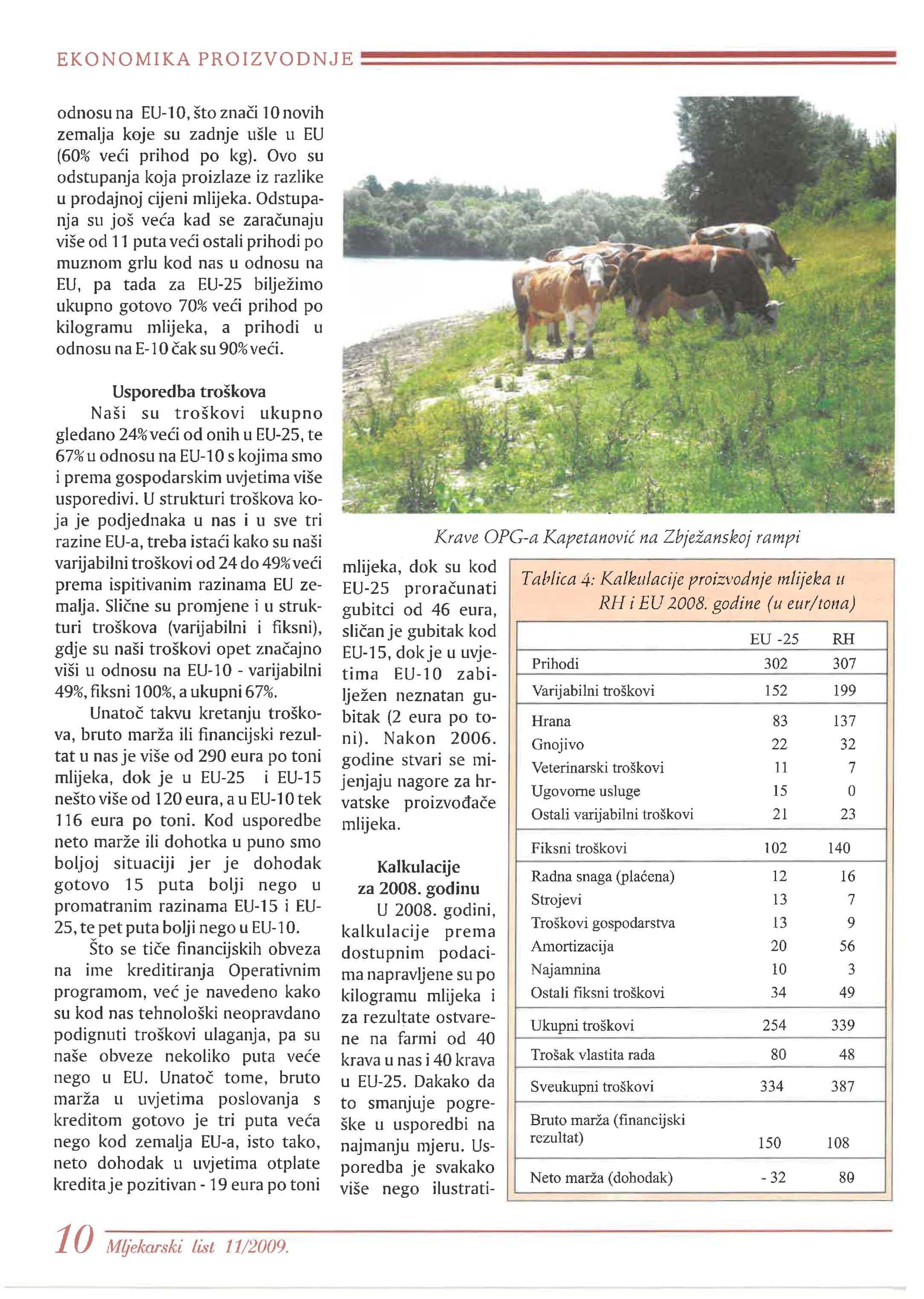 EKONOMIKA PROIZVODNJE

odnosu na EU-10, što znači 10 novih zemalja koje su zadnje ušle u EU (60% veći prihod po kg). Ovo su odstupanja koja proizlaze iz razlike u prodajnoj cijeni mlijeka. Odstupanja su još veća kad se zaračunaju više od 11 puta veći ostali prihodi po muznom grlu kod nas u odnosu na EU, pa tada za EU-25 bilježimo ukupno gotovo 70% veći prihod po kilogramu mlijeka, a prihodi u odnosu na E-10 čak su 90% veći.

Usporedba troškova

Naši su troškovi ukupno gledano 24% veći od onih u EU-25, te 67% u odnosu na EU-10 s kojima smo i prema gospodarskim uvjetima više usporedivi. U strukturi troškova koja je podjednaka u nas i u sve tri razine EU-a, treba istaći kako su naši varijabilni troškovi od 24 do 49% veći prema ispitivanim razinama EU zemalja. Slične su promjene i u strukturi troškova (varijabilni i fiksni), gdje su naši troškovi opet značajno viši u odnosu na EU-10 - varijabilni 49%, fiksni 100%, a ukupni 67%.

Unatoč takvu kretanju troškova, bruto marža ili financijski rezultat u nas je više od 290 eura po toni mlijeka, dok je u EU-25 i EU-15 nešto više od 120 eura, a u EU-10 tek 116 eura po toni. Kod usporedbe neto marže ili dohotka u puno smo boljoj situaciji jer je dohodak gotovo 15 puta bolji nego u promatranim razinama EU-15 i EU-25, te pet puta bolji nego u EU-10.

Što se tiče financijskih obveza na ime kreditiranja Operativnim programom, već je navedeno kako su kod nas tehnološki neopravdano podignuti troškovi ulaganja, pa su naše obveze nekoliko puta veće nego u EU. Unatoč tome, bruto marža u uvjetima poslovanja s kreditom gotovo je tri puta veća nego kod zemalja EU-a, isto tako, neto dohodak u uvjetima otplate kredita je pozitivan - 19 eura po toni

Krave OPG-a Kapetanović na Zbježanskoj rampi

mlijeka, dok su kod EU-25 proračunati gubitci od 46 eura, sličan je gubitak kod EU-15, dok je u uvjetima EU-10 zabilježen neznatan gubitak (2 eura po toni). Nakon 2006. godine stvari se mijenjaju nagore za hrvatske proizvođače mlijeka.

Kalkulacije za 2008. godinu

U 2008. godini, kalkulacije prema dostupnim podacima napravljene su po kilogramu mlijeka i za rezultate ostvarene na farmi od 40 krava u nas i 40 krava u EU-25. Dakako da to smanjuje pogreške u usporedbi na najmanju mjeru. Usporedba je svakako više nego ilustrati-

Tablica 4: Kalkulacije proizvodnje mlijeka u RH i EU 2008. godine (u eur/tona)

| | EU -25 | RH |
|---|---|---|
| Prihodi | 302 | 307 |
| Varijabilni troškovi | 152 | 199 |
| Hrana | 83 | 137 |
| Gnojivo | 22 | 32 |
| Veterinarski troškovi | 11 | 7 |
| Ugovorne usluge | 15 | 0 |
| Ostali varijabilni troškovi | 21 | 23 |
| Fiksni troškovi | 102 | 140 |
| Radna snaga (plaćena) | 12 | 16 |
| Strojevi | 13 | 7 |
| Troškovi gospodarstva | 13 | 9 |
| Amortizacija | 20 | 56 |
| Najamnina | 10 | 3 |
| Ostali fiksni troškovi | 34 | 49 |
| Ukupni troškovi | 254 | 339 |
| Trošak vlastita rada | 80 | 48 |
| Sveukupni troškovi | 334 | 387 |
| Bruto marža (financijski rezultat) | 150 | 108 |
| Neto marža (dohodak) | - 32 | 80 |

10 Mljekarski list 11/2009.